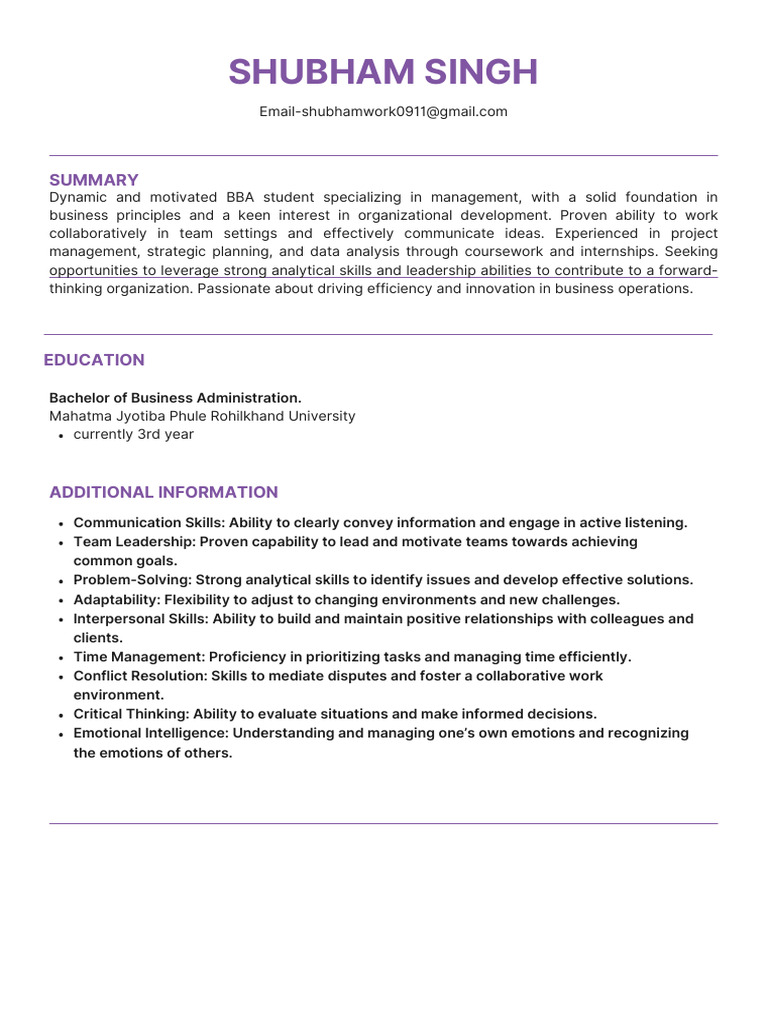 SHUBHAM SINGH

Email-shubhamwork0911@gmail.com

SUMMARY

Dynamic and motivated BBA student specializing in management, with a solid foundation in business principles and a keen interest in organizational development. Proven ability to work collaboratively in team settings and effectively communicate ideas. Experienced in project management, strategic planning, and data analysis through coursework and internships. Seeking opportunities to leverage strong analytical skills and leadership abilities to contribute to a forward-thinking organization. Passionate about driving efficiency and innovation in business operations.

EDUCATION

Bachelor of Business Administration.
Mahatma Jyotiba Phule Rohilkhand University
- currently 3rd year

ADDITIONAL INFORMATION

- Communication Skills: Ability to clearly convey information and engage in active listening.
- Team Leadership: Proven capability to lead and motivate teams towards achieving common goals.
- Problem-Solving: Strong analytical skills to identify issues and develop effective solutions.
- Adaptability: Flexibility to adjust to changing environments and new challenges.
- Interpersonal Skills: Ability to build and maintain positive relationships with colleagues and clients.
- Time Management: Proficiency in prioritizing tasks and managing time efficiently.
- Conflict Resolution: Skills to mediate disputes and foster a collaborative work environment.
- Critical Thinking: Ability to evaluate situations and make informed decisions.
- Emotional Intelligence: Understanding and managing one's own emotions and recognizing the emotions of others.